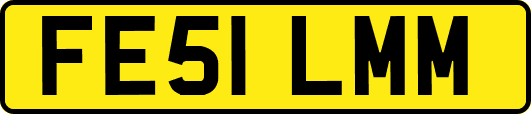 FE51 LMM